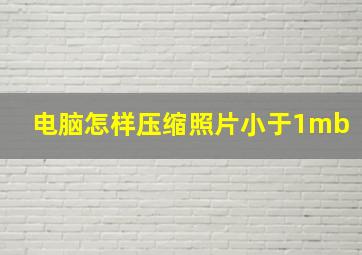 电脑怎样压缩照片小于1mb